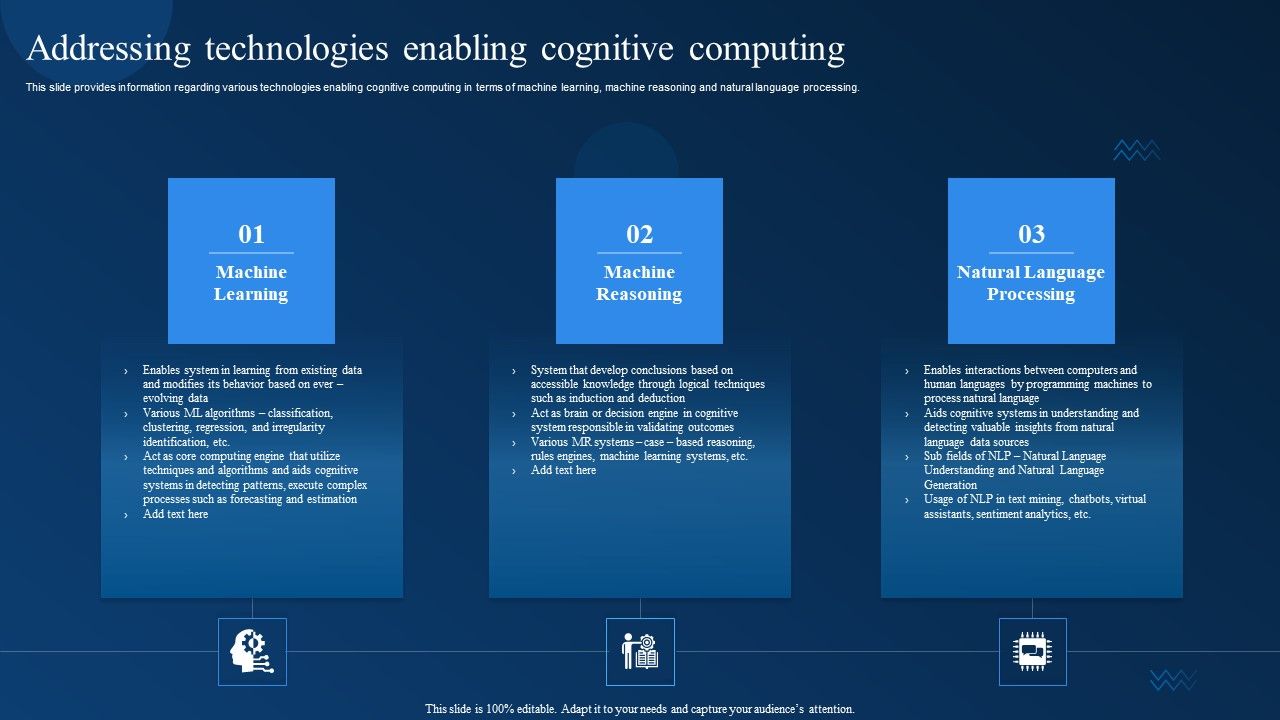 Addressing technologies enabling cognitive computing

This slide provides information regarding various technologies enabling cognitive computing in terms of machine learning, machine reasoning and natural language processing.

01

Machine Learning

› Enables system in learning from existing data and modifies its behavior based on ever – evolving data
› Various ML algorithms – classification, clustering, regression, and irregularity identification, etc.
› Act as core computing engine that utilize techniques and algorithms and aids cognitive systems in detecting patterns, execute complex processes such as forecasting and estimation
› Add text here

02

Machine Reasoning

› System that develop conclusions based on accessible knowledge through logical techniques such as induction and deduction
› Act as brain or decision engine in cognitive system responsible in validating outcomes
› Various MR systems – case – based reasoning, rules engines, machine learning systems, etc.
› Add text here

03

Natural Language Processing

› Enables interactions between computers and human languages by programming machines to process natural language
› Aids cognitive systems in understanding and detecting valuable insights from natural language data sources
› Sub fields of NLP – Natural Language Understanding and Natural Language Generation
› Usage of NLP in text mining, chatbots, virtual assistants, sentiment analytics, etc.

This slide is 100% editable. Adapt it to your needs and capture your audience's attention.